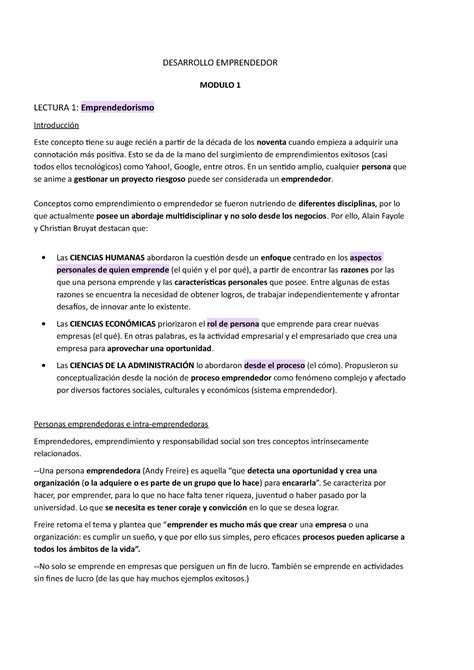 DESARROLLO EMPRENDEDOR

MODULO 1

LECTURA 1: Emprendedorismo

Introducción

Este concepto tiene su auge recién a partir de la década de los noventa cuando empieza a adquirir una connotación más positiva. Esto se da de la mano del surgimiento de emprendimientos exitosos (casi todos ellos tecnológicos) como Yahoo!, Google, entre otros. En un sentido amplio, cualquier persona que se anime a gestionar un proyecto riesgoso puede ser considerada un emprendedor.

Conceptos como emprendimiento o emprendedor se fueron nutriendo de diferentes disciplinas, por lo que actualmente posee un abordaje multidisciplinar y no solo desde los negocios. Por ello, Alain Fayole y Christian Bruyat destacan que:

• Las CIENCIAS HUMANAS abordaron la cuestión desde un enfoque centrado en los aspectos personales de quien emprende (el quién y el por qué), a partir de encontrar las razones por las que una persona emprende y las características personales que posee. Entre algunas de estas razones se encuentra la necesidad de obtener logros, de trabajar independientemente y afrontar desafíos, de innovar ante lo existente.

• Las CIENCIAS ECONÓMICAS priorizaron el rol de persona que emprende para crear nuevas empresas (el qué). En otras palabras, es la actividad empresarial y el empresariado que crea una empresa para aprovechar una oportunidad.

• Las CIENCIAS DE LA ADMINISTRACIÓN lo abordaron desde el proceso (el cómo). Propusieron su conceptualización desde la noción de proceso emprendedor como fenómeno complejo y afectado por diversos factores sociales, culturales y económicos (sistema emprendedor).

Personas emprendedoras e intra-emprendedoras

Emprendedores, emprendimiento y responsabilidad social son tres conceptos intrínsecamente relacionados.

--Una persona emprendedora (Andy Freire) es aquella "que detecta una oportunidad y crea una organización (o la adquiere o es parte de un grupo que lo hace) para encararla". Se caracteriza por hacer, por emprender, para lo que no hace falta tener riqueza, juventud o haber pasado por la universidad. Lo que se necesita es tener coraje y convicción en lo que se desea lograr.

Freire retoma el tema y plantea que "emprender es mucho más que crear una empresa o una organización: es cumplir un sueño, y que por ello sus simples, pero eficaces procesos pueden aplicarse a todos los ámbitos de la vida".

--No solo se emprende en empresas que persiguen un fin de lucro. También se emprende en actividades sin fines de lucro (de las que hay muchos ejemplos exitosos.)